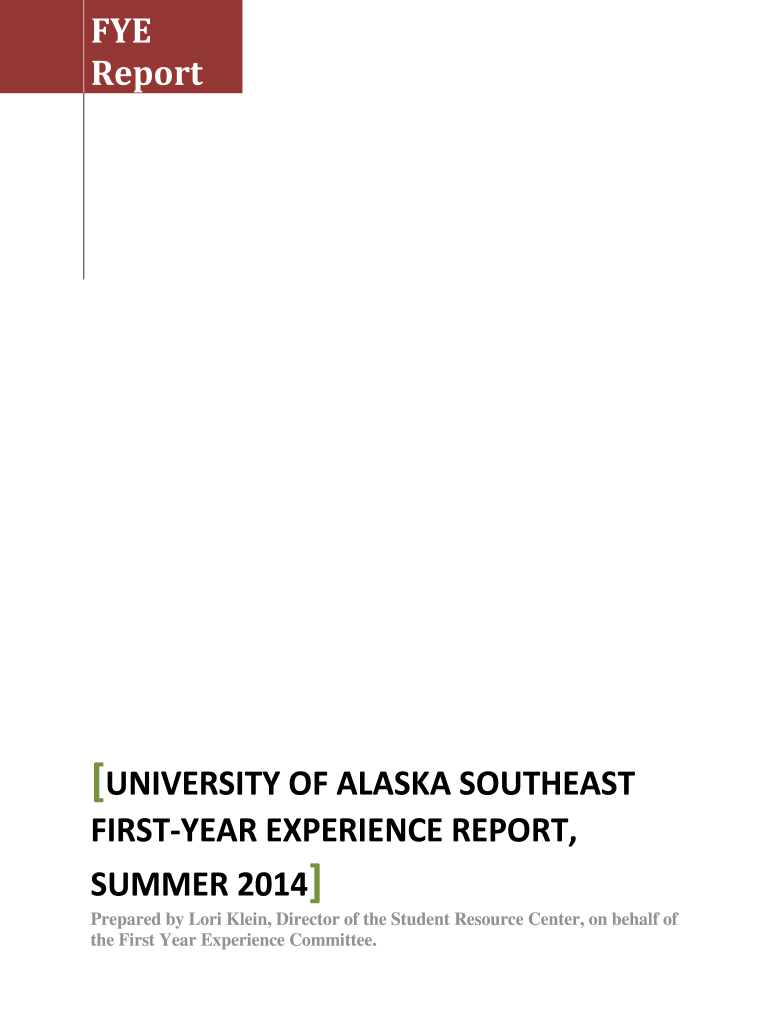 FYE
Report

[UNIVERSITY OF ALASKA SOUTHEAST FIRST-YEAR EXPERIENCE REPORT, SUMMER 2014]

Prepared by Lori Klein, Director of the Student Resource Center, on behalf of the First Year Experience Committee.